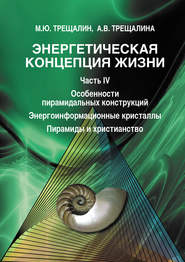 М.Ю. ТРЕЩАЛИН, А.В. ТРЕЩАЛИНА

ЭНЕРГЕТИЧЕСКАЯ КОНЦЕПЦИЯ ЖИЗНИ

Часть IV

Особенности пирамидальных конструкций

Энергоинформационные кристаллы

Пирамиды и христианство